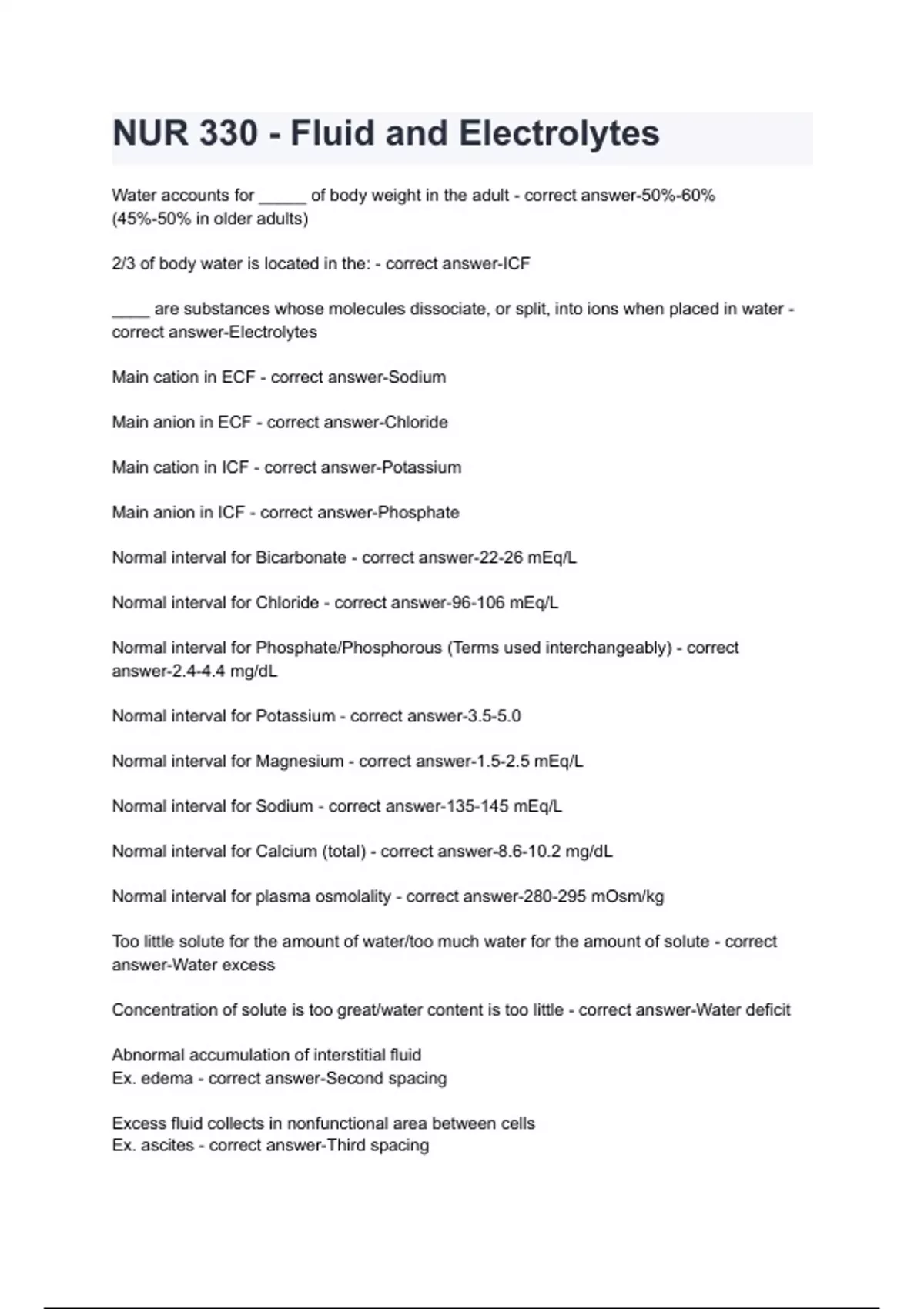 NUR 330 - Fluid and Electrolytes

Water accounts for _____ of body weight in the adult - correct answer-50%-60% (45%-50% in older adults)

2/3 of body water is located in the: - correct answer-ICF

____ are substances whose molecules dissociate, or split, into ions when placed in water - correct answer-Electrolytes

Main cation in ECF - correct answer-Sodium

Main anion in ECF - correct answer-Chloride

Main cation in ICF - correct answer-Potassium

Main anion in ICF - correct answer-Phosphate

Normal interval for Bicarbonate - correct answer-22-26 mEq/L

Normal interval for Chloride - correct answer-96-106 mEq/L

Normal interval for Phosphate/Phosphorous (Terms used interchangeably) - correct answer-2.4-4.4 mg/dL

Normal interval for Potassium - correct answer-3.5-5.0

Normal interval for Magnesium - correct answer-1.5-2.5 mEq/L

Normal interval for Sodium - correct answer-135-145 mEq/L

Normal interval for Calcium (total) - correct answer-8.6-10.2 mg/dL

Normal interval for plasma osmolality - correct answer-280-295 mOsm/kg

Too little solute for the amount of water/too much water for the amount of solute - correct answer-Water excess

Concentration of solute is too great/water content is too little - correct answer-Water deficit

Abnormal accumulation of interstitial fluid
Ex. edema - correct answer-Second spacing

Excess fluid collects in nonfunctional area between cells
Ex. ascites - correct answer-Third spacing